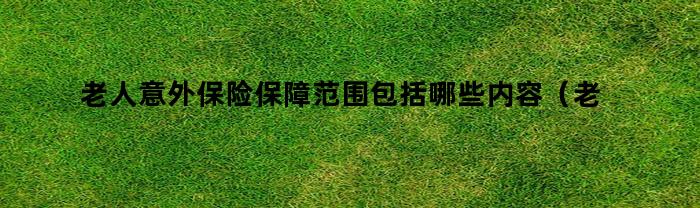 老人意外保险保障范围包括哪些内容（老